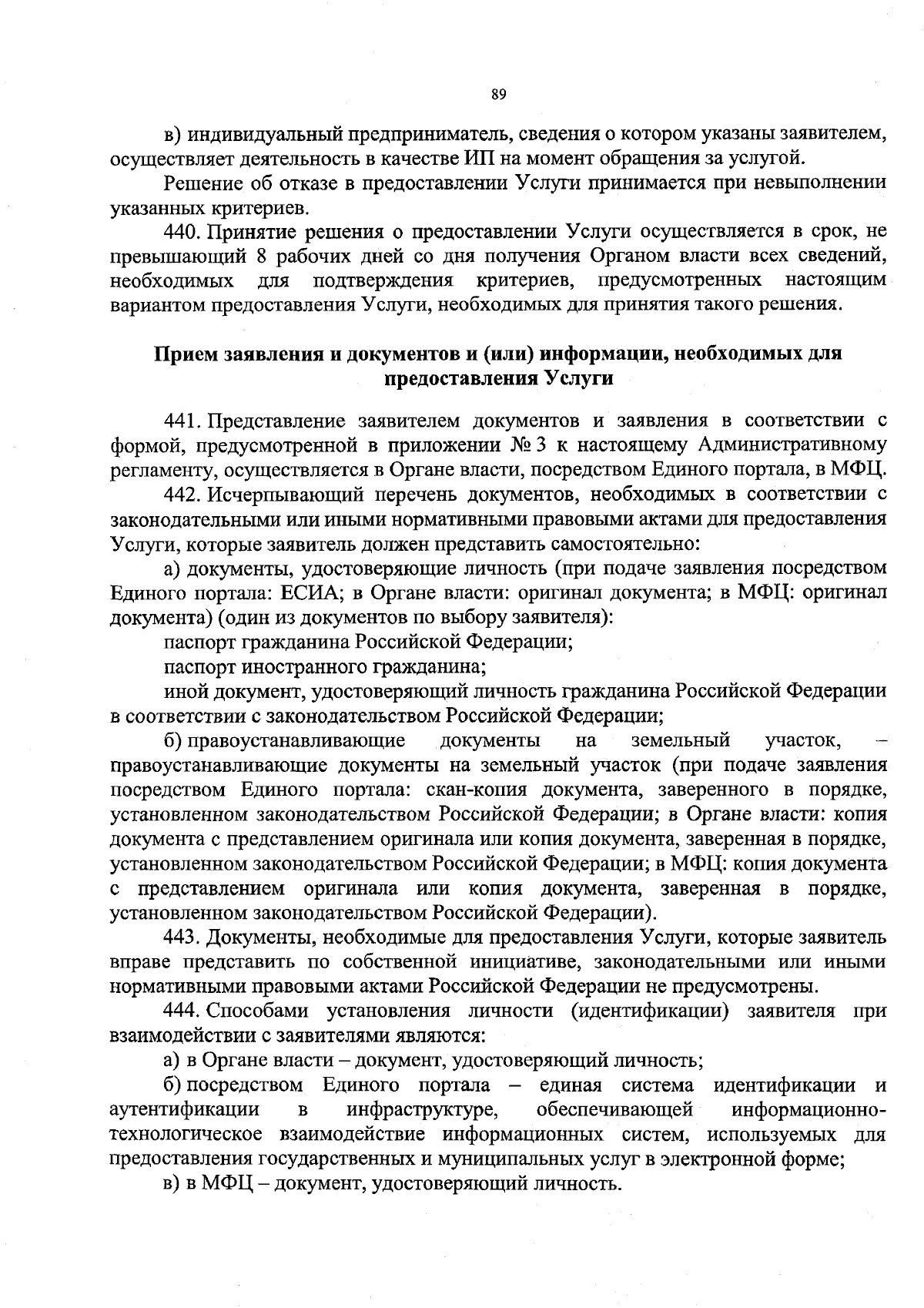 89

в) индивидуальный предприниматель, сведения о котором указаны заявителем, осуществляет деятельность в качестве ИП на момент обращения за услугой.

Решение об отказе в предоставлении Услуги принимается при невыполнении указанных критериев.

440. Принятие решения о предоставлении Услуги осуществляется в срок, не превышающий 8 рабочих дней со дня получения Органом власти всех сведений, необходимых для подтверждения критериев, предусмотренных настоящим вариантом предоставления Услуги, необходимых для принятия такого решения.

Прием заявления и документов и (или) информации, необходимых для предоставления Услуги

441. Представление заявителем документов и заявления в соответствии с формой, предусмотренной в приложении № 3 к настоящему Административному регламенту, осуществляется в Органе власти, посредством Единого портала, в МФЦ.

442. Исчерпывающий перечень документов, необходимых в соответствии с законодательными или иными нормативными правовыми актами для предоставления Услуги, которые заявитель должен представить самостоятельно:

а) документы, удостоверяющие личность (при подаче заявления посредством Единого портала: ЕСИА; в Органе власти: оригинал документа; в МФЦ: оригинал документа) (один из документов по выбору заявителя):

паспорт гражданина Российской Федерации;

паспорт иностранного гражданина;

иной документ, удостоверяющий личность гражданина Российской Федерации в соответствии с законодательством Российской Федерации;

б) правоустанавливающие документы на земельный участок, – правоустанавливающие документы на земельный участок (при подаче заявления посредством Единого портала: скан-копия документа, заверенного в порядке, установленном законодательством Российской Федерации; в Органе власти: копия документа с представлением оригинала или копия документа, заверенная в порядке, установленном законодательством Российской Федерации; в МФЦ: копия документа с представлением оригинала или копия документа, заверенная в порядке, установленном законодательством Российской Федерации).

443. Документы, необходимые для предоставления Услуги, которые заявитель вправе представить по собственной инициативе, законодательными или иными нормативными правовыми актами Российской Федерации не предусмотрены.

444. Способами установления личности (идентификации) заявителя при взаимодействии с заявителями являются:

а) в Органе власти – документ, удостоверяющий личность;

б) посредством Единого портала – единая система идентификации и аутентификации в инфраструктуре, обеспечивающей информационно-технологическое взаимодействие информационных систем, используемых для предоставления государственных и муниципальных услуг в электронной форме;

в) в МФЦ – документ, удостоверяющий личность.